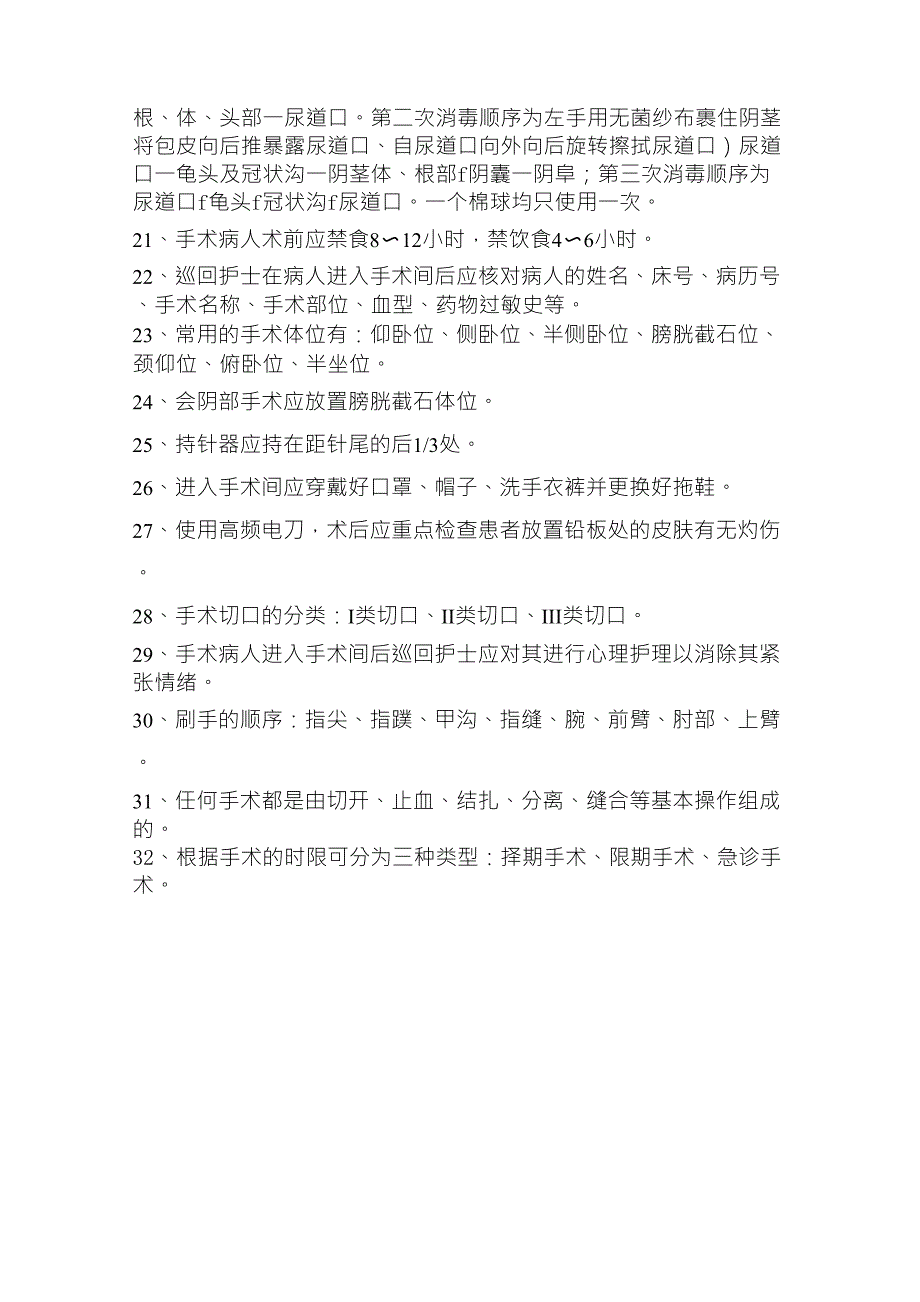 根、体、头部一尿道口。第二次消毒顺序为左手用无菌纱布裹住阴茎将包皮向后推暴露尿道口、自尿道口向外向后旋转擦拭尿道口）尿道口一龟头及冠状沟一阴茎体、根部f阴囊一阴阜；第三次消毒顺序为尿道口f龟头f冠状沟f尿道口。一个棉球均只使用一次。

21、手术病人术前应禁食8〜12小时，禁饮食4〜6小时。

22、巡回护士在病人进入手术间后应核对病人的姓名、床号、病历号、手术名称、手术部位、血型、药物过敏史等。

23、常用的手术体位有：仰卧位、侧卧位、半侧卧位、膀胱截石位、颈仰位、俯卧位、半坐位。

24、会阴部手术应放置膀胱截石体位。

25、持针器应持在距针尾的后1/3处。

26、进入手术间应穿戴好口罩、帽子、洗手衣裤并更换好拖鞋。

27、使用高频电刀，术后应重点检查患者放置铅板处的皮肤有无灼伤。

28、手术切口的分类：I类切口、II类切口、III类切口。

29、手术病人进入手术间后巡回护士应对其进行心理护理以消除其紧张情绪。

30、刷手的顺序：指尖、指蹼、甲沟、指缝、腕、前臂、肘部、上臂。

31、任何手术都是由切开、止血、结扎、分离、缝合等基本操作组成的。

32、根据手术的时限可分为三种类型：择期手术、限期手术、急诊手术。